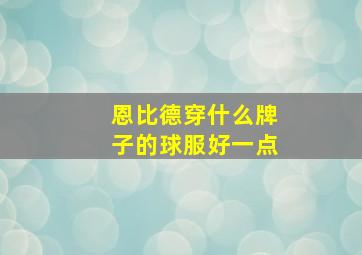 恩比德穿什么牌子的球服好一点